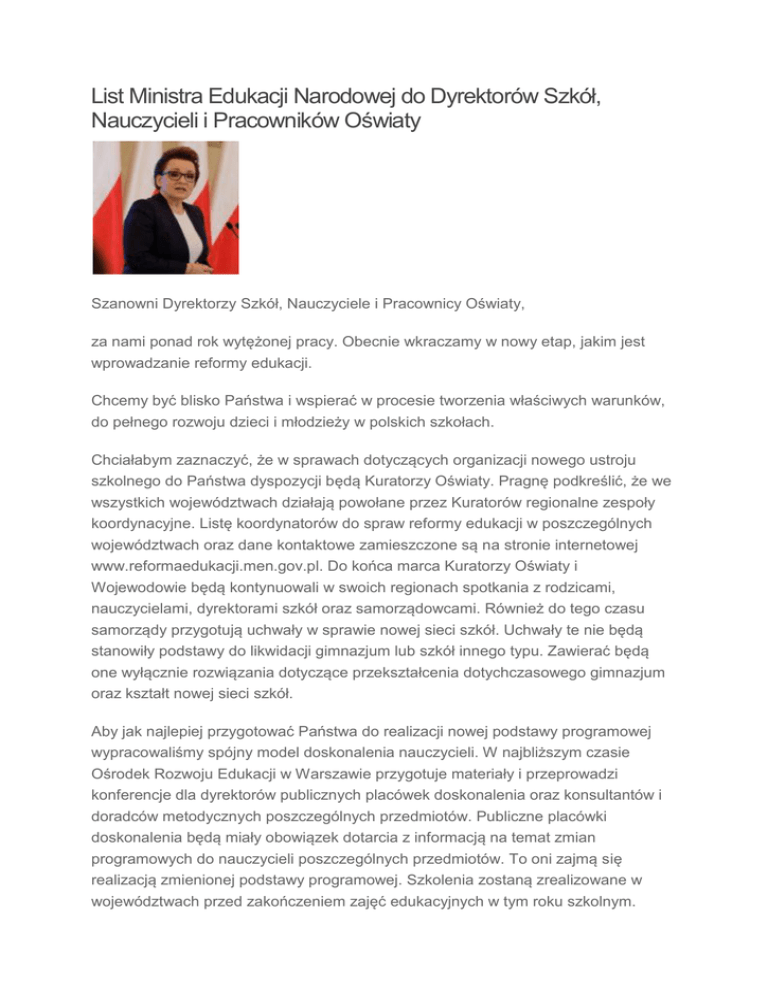 List Ministra Edukacji Narodowej do Dyrektorów Szkół, Nauczycieli i Pracowników Oświaty

Szanowni Dyrektorzy Szkół, Nauczyciele i Pracownicy Oświaty,

za nami ponad rok wytężonej pracy. Obecnie wkraczamy w nowy etap, jakim jest wprowadzanie reformy edukacji.

Chcemy być blisko Państwa i wspierać w procesie tworzenia właściwych warunków, do pełnego rozwoju dzieci i młodzieży w polskich szkołach.

Chciałabym zaznaczyć, że w sprawach dotyczących organizacji nowego ustroju szkolnego do Państwa dyspozycji będą Kuratorzy Oświaty. Pragnę podkreślić, że we wszystkich województwach działają powołane przez Kuratorów regionalne zespoły koordynacyjne. Listę koordynatorów do spraw reformy edukacji w poszczególnych województwach oraz dane kontaktowe zamieszczone są na stronie internetowej www.reformaedukacji.men.gov.pl. Do końca marca Kuratorzy Oświaty i Wojewodowie będą kontynuowali w swoich regionach spotkania z rodzicami, nauczycielami, dyrektorami szkół oraz samorządowcami. Również do tego czasu samorządy przygotują uchwały w sprawie nowej sieci szkół. Uchwały te nie będą stanowiły podstawy do likwidacji gimnazjum lub szkół innego typu. Zawierać będą one wyłącznie rozwiązania dotyczące przekształcenia dotychczasowego gimnazjum oraz kształt nowej sieci szkół.

Aby jak najlepiej przygotować Państwa do realizacji nowej podstawy programowej wypracowaliśmy spójny model doskonalenia nauczycieli. W najbliższym czasie Ośrodek Rozwoju Edukacji w Warszawie przygotuje materiały i przeprowadzi konferencje dla dyrektorów publicznych placówek doskonalenia oraz konsultantów i doradców metodycznych poszczególnych przedmiotów. Publiczne placówki doskonalenia będą miały obowiązek dotarcia z informacją na temat zmian programowych do nauczycieli poszczególnych przedmiotów. To oni zajmą się realizacją zmienionej podstawy programowej. Szkolenia zostaną zrealizowane w województwach przed zakończeniem zajęć edukacyjnych w tym roku szkolnym.